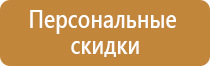 Персональные скидки